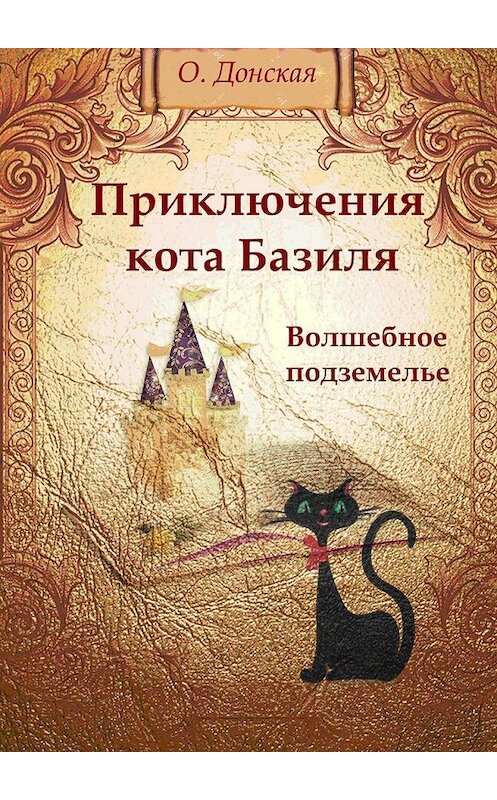 О. Донская

Приключения кота Базиля

Волшебное подземелье